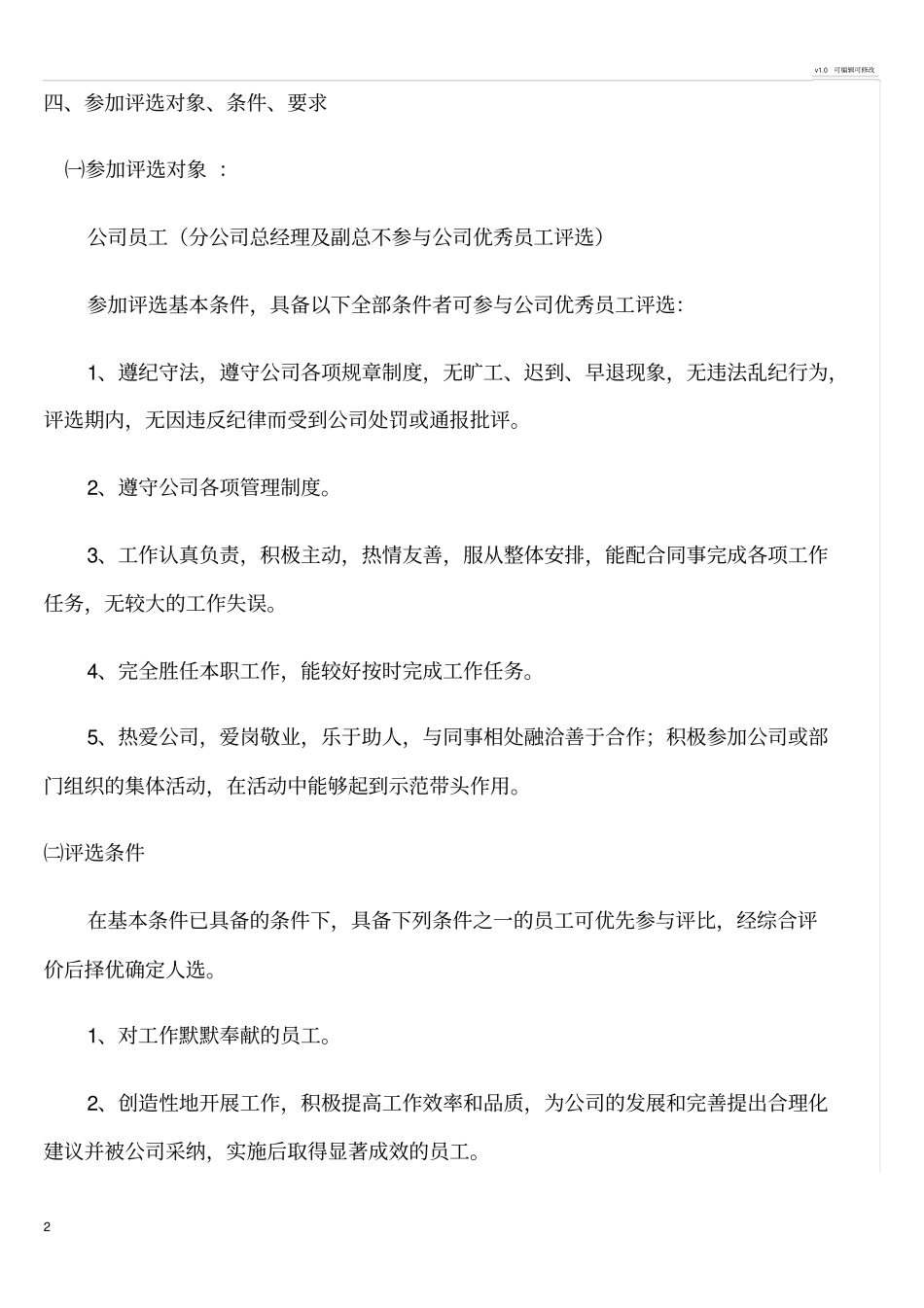 v1.0 可编辑可修改

四、参加评选对象、条件、要求

㈠参加评选对象 ：

公司员工（分公司总经理及副总不参与公司优秀员工评选）

参加评选基本条件，具备以下全部条件者可参与公司优秀员工评选：

1、遵纪守法，遵守公司各项规章制度，无旷工、迟到、早退现象，无违法乱纪行为，评选期内，无因违反纪律而受到公司处罚或通报批评。

2、遵守公司各项管理制度。

3、工作认真负责，积极主动，热情友善，服从整体安排，能配合同事完成各项工作任务，无较大的工作失误。

4、完全胜任本职工作，能较好按时完成工作任务。

5、热爱公司，爱岗敬业，乐于助人，与同事相处融洽善于合作；积极参加公司或部门组织的集体活动，在活动中能够起到示范带头作用。

㈡评选条件

在基本条件已具备的条件下，具备下列条件之一的员工可优先参与评比，经综合评价后择优确定人选。

1、对工作默默奉献的员工。

2、创造性地开展工作，积极提高工作效率和品质，为公司的发展和完善提出合理化建议并被公司采纳，实施后取得显著成效的员工。

2